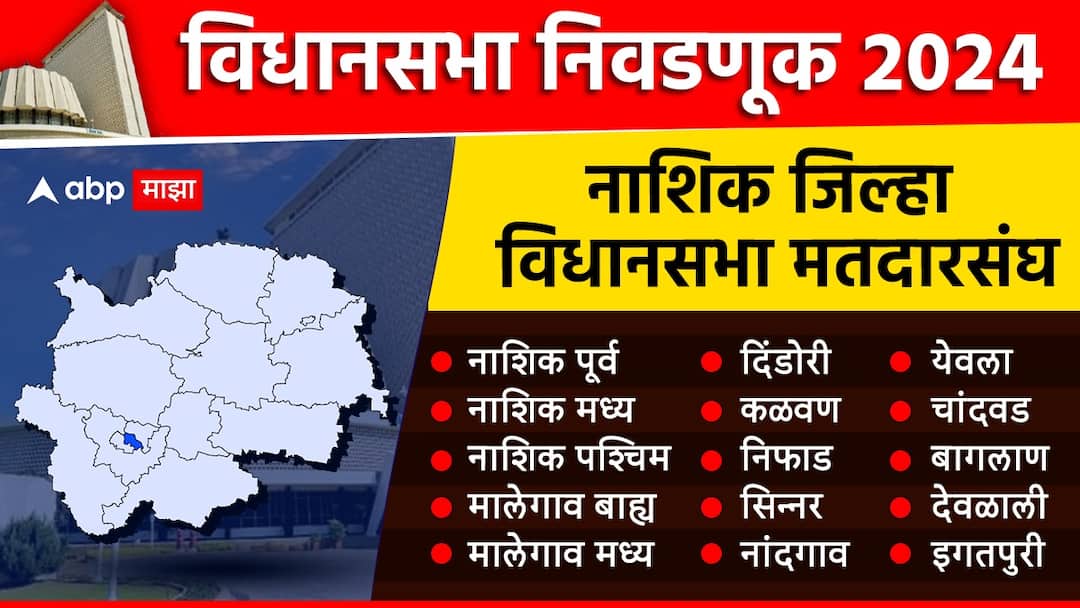 विधानसभा निवडणूक 2024

abp माझा

नाशिक जिल्हा विधानसभा मतदारसंघ

नाशिक पूर्व
नाशिक मध्य
नाशिक पश्चिम
मालेगाव बाह्य
मालेगाव मध्य

दिंडोरी
कळवण
निफाड
सिन्नर
नांदगाव

येवला
चांदवड
बागलाण
देवळाली
इगतपुरी